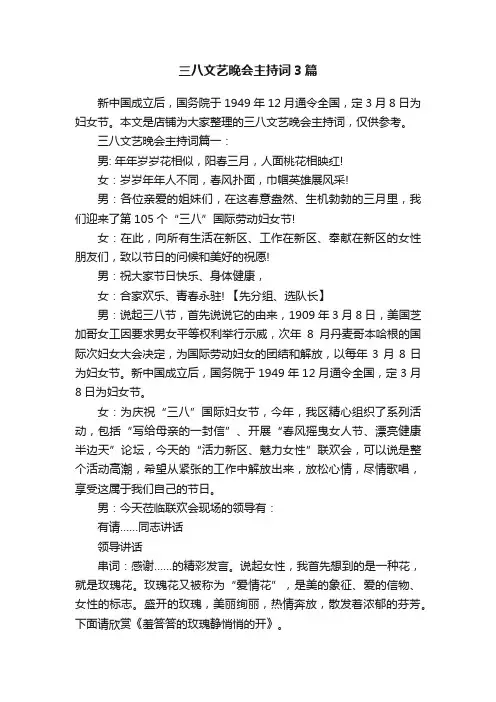 三八文艺晚会主持词3篇

新中国成立后，国务院于1949年12月通令全国，定3月8日为妇女节。本文是店铺为大家整理的三八文艺晚会主持词，仅供参考。

三八文艺晚会主持词篇一：

男: 年年岁岁花相似，阳春三月，人面桃花相映红!

女：岁岁年年人不同，春风扑面，巾帼英雄展风采!

男：各位亲爱的姐妹们，在这春意盎然、生机勃勃的三月里，我们迎来了第105个“三八”国际劳动妇女节!

女：在此，向所有生活在新区、工作在新区、奉献在新区的女性朋友们，致以节日的问候和美好的祝愿!

男：祝大家节日快乐、身体健康，

女：合家欢乐、青春永驻! 【先分组、选队长】

男：说起三八节，首先说说它的由来，1909年3月8日，美国芝加哥女工因要求男女平等权利举行示威，次年 8 月丹麦哥本哈根的国际次妇女大会决定，为国际劳动妇女的团结和解放，以每年 3 月 8 日为妇女节。新中国成立后，国务院于1949年12月通令全国，定3月8日为妇女节。

女：为庆祝“三八”国际妇女节，今年，我区精心组织了系列活动，包括“写给母亲的一封信”、开展“春风摇曳女人节、漂亮健康半边天”论坛，今天的“活力新区、魅力女性”联欢会，可以说是整个活动高潮，希望从紧张的工作中解放出来，放松心情，尽情歌唱，享受这属于我们自己的节日。

男：今天莅临联欢会现场的领导有：

有请……同志讲话

领导讲话

串词：感谢……的精彩发言。说起女性，我首先想到的是一种花，就是玫瑰花。玫瑰花又被称为“爱情花”，是美的象征、爱的信物、女性的标志。盛开的玫瑰，美丽绚丽，热情奔放，散发着浓郁的芬芳。下面请欣赏《羞答答的玫瑰静悄悄的开》。